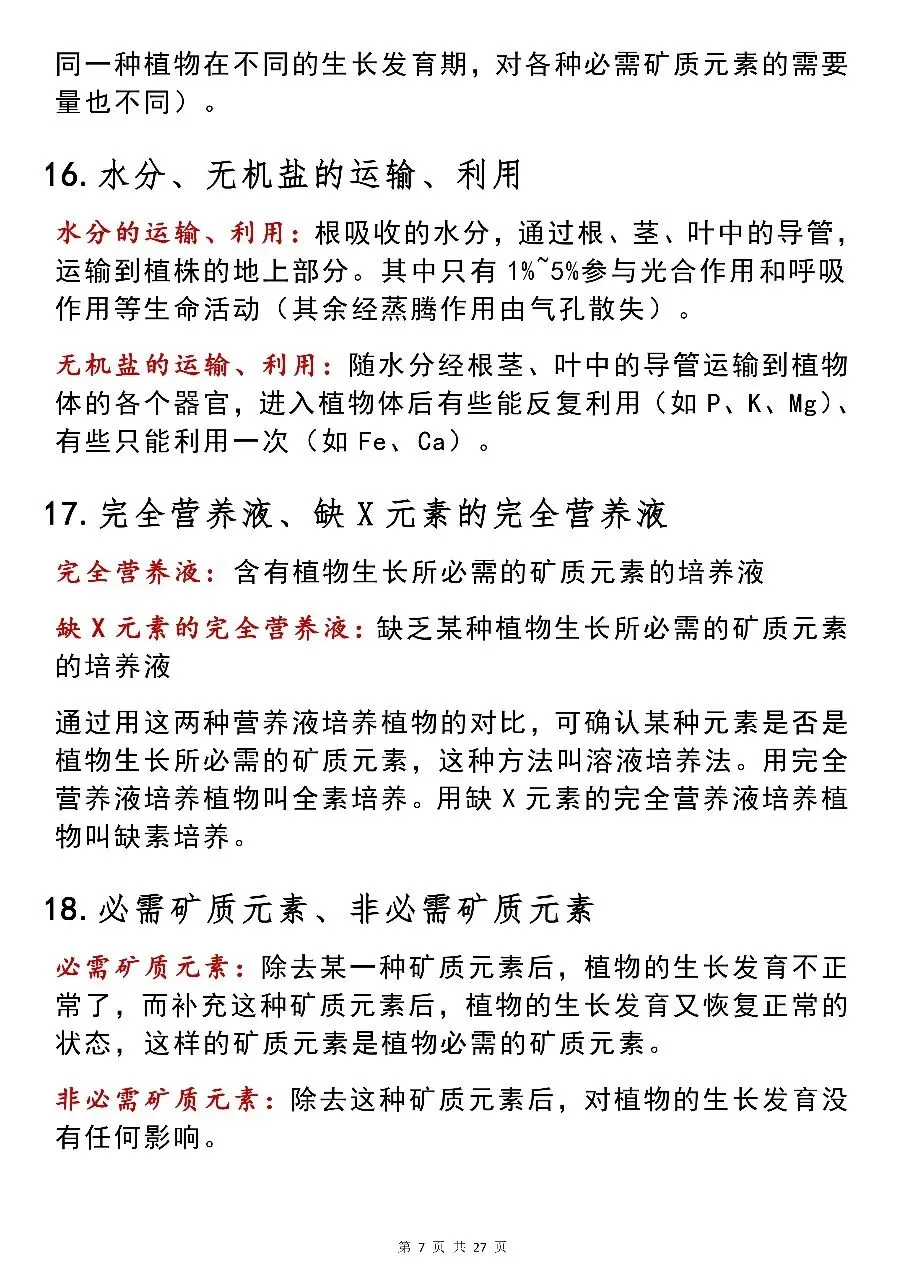 同一种植物在不同的生长发育期，对各种必需矿质元素的需要量也不同）。

16. 水分、无机盐的运输、利用

水分的运输、利用：根吸收的水分，通过根、茎、叶中的导管，运输到植株的地上部分。其中只有 1%~5%参与光合作用和呼吸作用等生命活动（其余经蒸腾作用由气孔散失）。

无机盐的运输、利用：随水分经根茎、叶中的导管运输到植物体的各个器官，进入植物体后有些能反复利用（如 P、K、Mg）、有些只能利用一次（如 Fe、Ca）。

17. 完全营养液、缺 X 元素的完全营养液

完全营养液：含有植物生长所必需的矿质元素的培养液

缺 X 元素的完全营养液：缺乏某种植物生长所必需的矿质元素的培养液

通过用这两种营养液培养植物的对比，可确认某种元素是否是植物生长所必需的矿质元素，这种方法叫溶液培养法。用完全营养液培养植物叫全素培养。用缺 X 元素的完全营养液培养植物叫缺素培养。

18. 必需矿质元素、非必需矿质元素

必需矿质元素：除去某一种矿质元素后，植物的生长发育不正常了，而补充这种矿质元素后，植物的生长发育又恢复正常的状态，这样的矿质元素是植物必需的矿质元素。

非必需矿质元素：除去这种矿质元素后，对植物的生长发育没有任何影响。

第 7 页 共 27 页